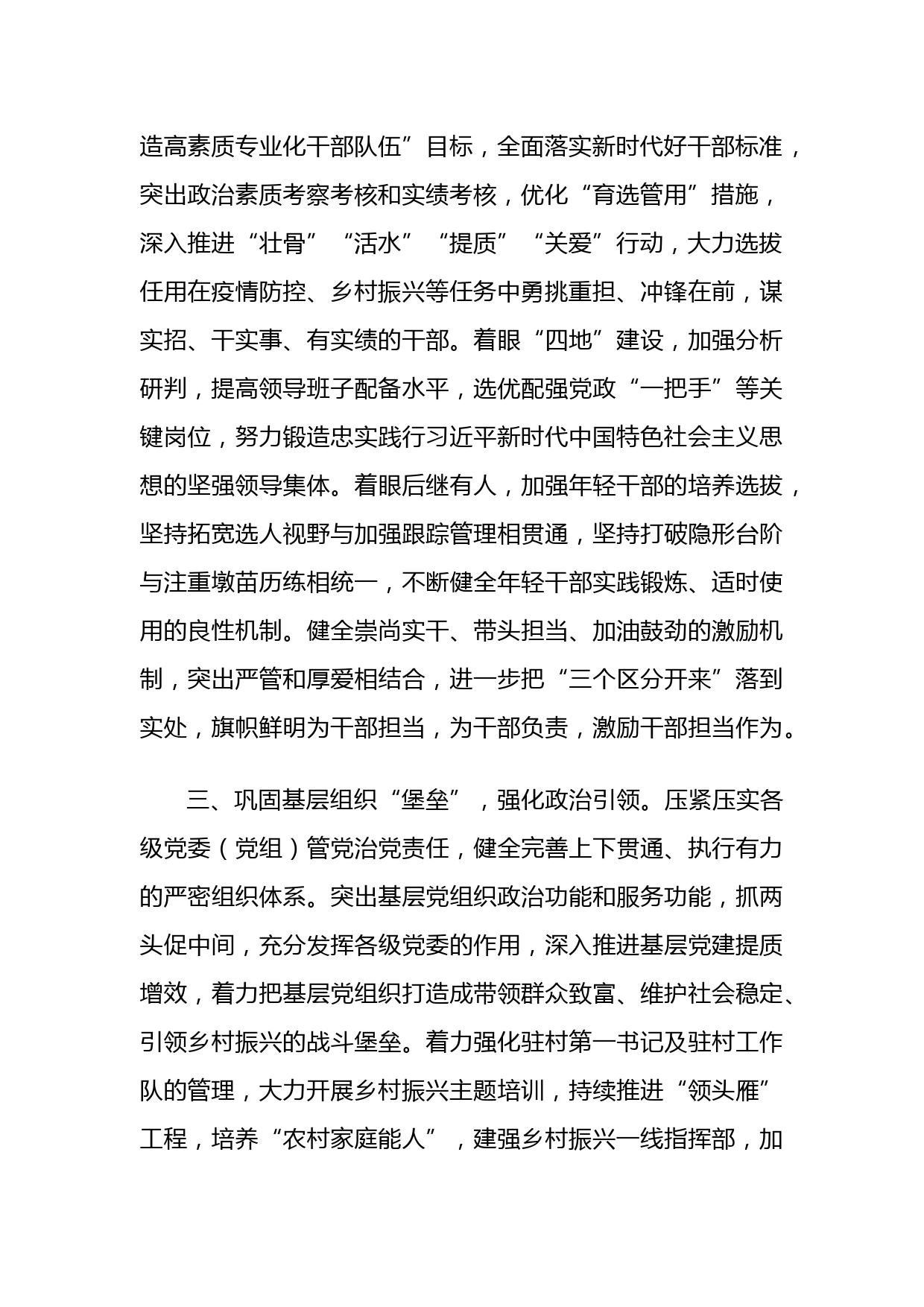 造高素质专业化干部队伍”目标，全面落实新时代好干部标准，突出政治素质考察考核和实绩考核，优化“育选管用”措施，深入推进“壮骨”“活水”“提质”“关爱”行动，大力选拔任用在疫情防控、乡村振兴等任务中勇挑重担、冲锋在前，谋实招、干实事、有实绩的干部。着眼“四地”建设，加强分析研判，提高领导班子配备水平，选优配强党政“一把手”等关键岗位，努力锻造忠实践行习近平新时代中国特色社会主义思想的坚强领导集体。着眼后继有人，加强年轻干部的培养选拔，坚持拓宽选人视野与加强跟踪管理相贯通，坚持打破隐形台阶与注重墩苗历练相统一，不断健全年轻干部实践锻炼、适时使用的良性机制。健全崇尚实干、带头担当、加油鼓劲的激励机制，突出严管和厚爱相结合，进一步把“三个区分开来”落到实处，旗帜鲜明为干部担当，为干部负责，激励干部担当作为。

三、巩固基层组织“堡垒”，强化政治引领。压紧压实各级党委（党组）管党治党责任，健全完善上下贯通、执行有力的严密组织体系。突出基层党组织政治功能和服务功能，抓两头促中间，充分发挥各级党委的作用，深入推进基层党建提质增效，着力把基层党组织打造成带领群众致富、维护社会稳定、引领乡村振兴的战斗堡垒。着力强化驻村第一书记及驻村工作队的管理，大力开展乡村振兴主题培训，持续推进“领头雁”工程，培养“农村家庭能人”，建强乡村振兴一线指挥部，加